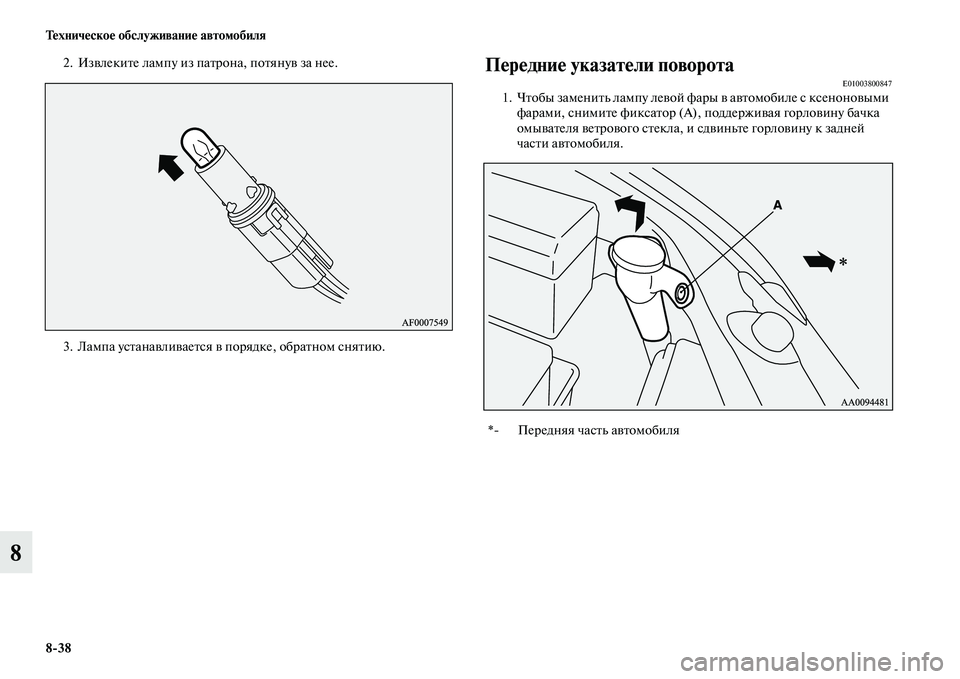 Техническое обслуживание автомобиля

2. Извлеките лампу из патрона, потянув за нее.

AF0007549

3. Лампа устанавливается в порядке, обратном снятию.

Передние указатели поворота

E01003800847

1. Чтобы заменить лампу левой фары в автомобиле с ксеноновыми фарами, снимите фиксатор (A), поддерживая горловину бачка омывателя ветрового стекла, и сдвиньте горловину к задней части автомобиля.

A

*

AA0094481

*- Передняя часть автомобиля

8

8-38

carmanualsonline.info